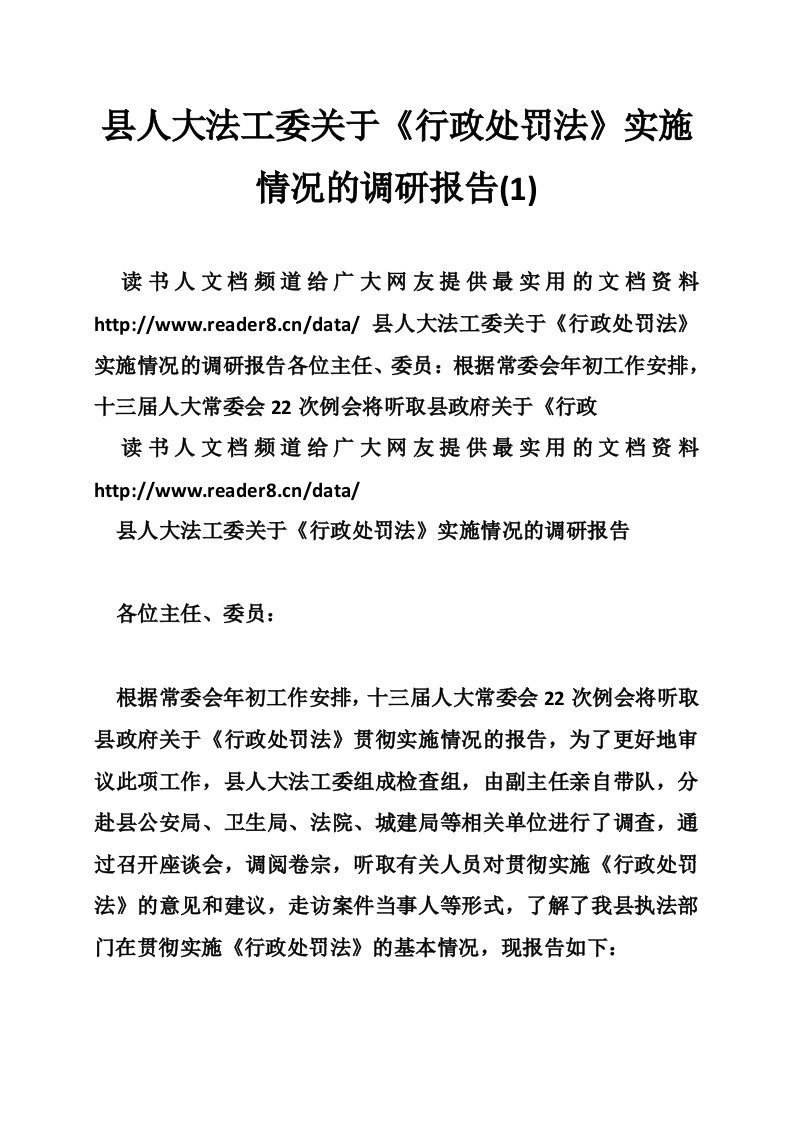 县人大法工委关于《行政处罚法》实施情况的调研报告(1)

读书人文档频道给广大网友提供最实用的文档资料 http://www.reader8.cn/data/ 县人大法工委关于《行政处罚法》实施情况的调研报告各位主任、委员：根据常委会年初工作安排，十三届人大常委会 22 次例会将听取县政府关于《行政

读书人文档频道给广大网友提供最实用的文档资料 http://www.reader8.cn/data/

县人大法工委关于《行政处罚法》实施情况的调研报告

各位主任、委员：

根据常委会年初工作安排，十三届人大常委会 22 次例会将听取县政府关于《行政处罚法》贯彻实施情况的报告，为了更好地审议此项工作，县人大法工委组成检查组，由副主任亲自带队，分赴县公安局、卫生局、法院、城建局等相关单位进行了调查，通过召开座谈会，调阅卷宗，听取有关人员对贯彻实施《行政处罚法》的意见和建议，走访案件当事人等形式，了解了我县执法部门在贯彻实施《行政处罚法》的基本情况，现报告如下：